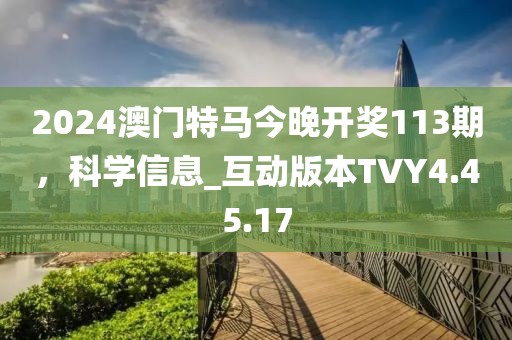 2024澳门特马今晚开奖113期，科学信息_互动版本TVY4.45.17